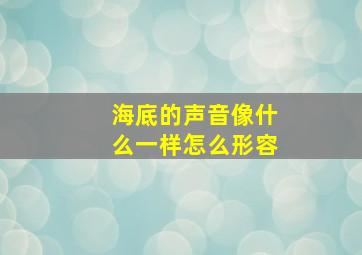 海底的声音像什么一样怎么形容